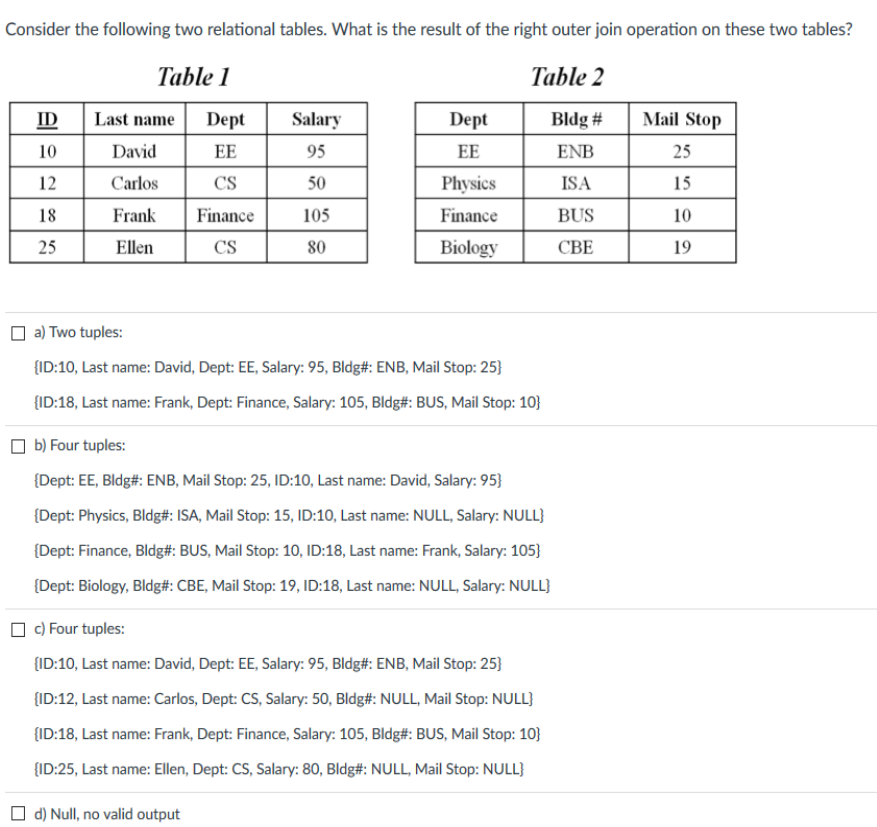 Consider the following two relational tables. What is the result of the right outer join operation on these two tables?

Table 1

| ID | Last name | Dept | Salary |
|---|---|---|---|
| 10 | David | EE | 95 |
| 12 | Carlos | CS | 50 |
| 18 | Frank | Finance | 105 |
| 25 | Ellen | CS | 80 |

Table 2

| Dept | Bldg # | Mail Stop |
|---|---|---|
| EE | ENB | 25 |
| Physics | ISA | 15 |
| Finance | BUS | 10 |
| Biology | CBE | 19 |

a) Two tuples:

{ID:10, Last name: David, Dept: EE, Salary: 95, Bldg#: ENB, Mail Stop: 25}

{ID:18, Last name: Frank, Dept: Finance, Salary: 105, Bldg#: BUS, Mail Stop: 10}

b) Four tuples:

{Dept: EE, Bldg#: ENB, Mail Stop: 25, ID:10, Last name: David, Salary: 95}

{Dept: Physics, Bldg#: ISA, Mail Stop: 15, ID:10, Last name: NULL, Salary: NULL}

{Dept: Finance, Bldg#: BUS, Mail Stop: 10, ID:18, Last name: Frank, Salary: 105}

{Dept: Biology, Bldg#: CBE, Mail Stop: 19, ID:18, Last name: NULL, Salary: NULL}

c) Four tuples:

{ID:10, Last name: David, Dept: EE, Salary: 95, Bldg#: ENB, Mail Stop: 25}

{ID:12, Last name: Carlos, Dept: CS, Salary: 50, Bldg#: NULL, Mail Stop: NULL}

{ID:18, Last name: Frank, Dept: Finance, Salary: 105, Bldg#: BUS, Mail Stop: 10}

{ID:25, Last name: Ellen, Dept: CS, Salary: 80, Bldg#: NULL, Mail Stop: NULL}

d) Null, no valid output